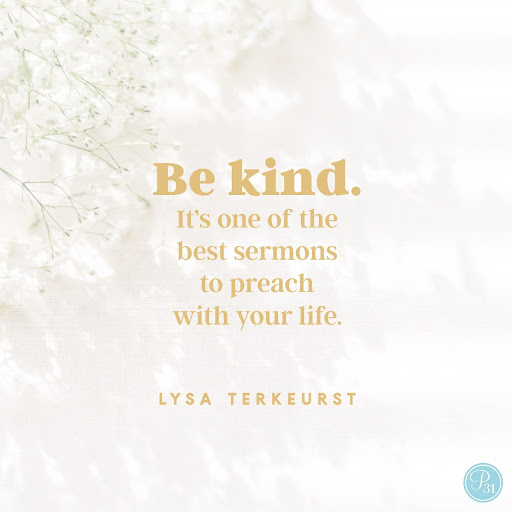 Be kind.
It's one of the best sermons to preach with your life.

LYSA TERKEURST

P31